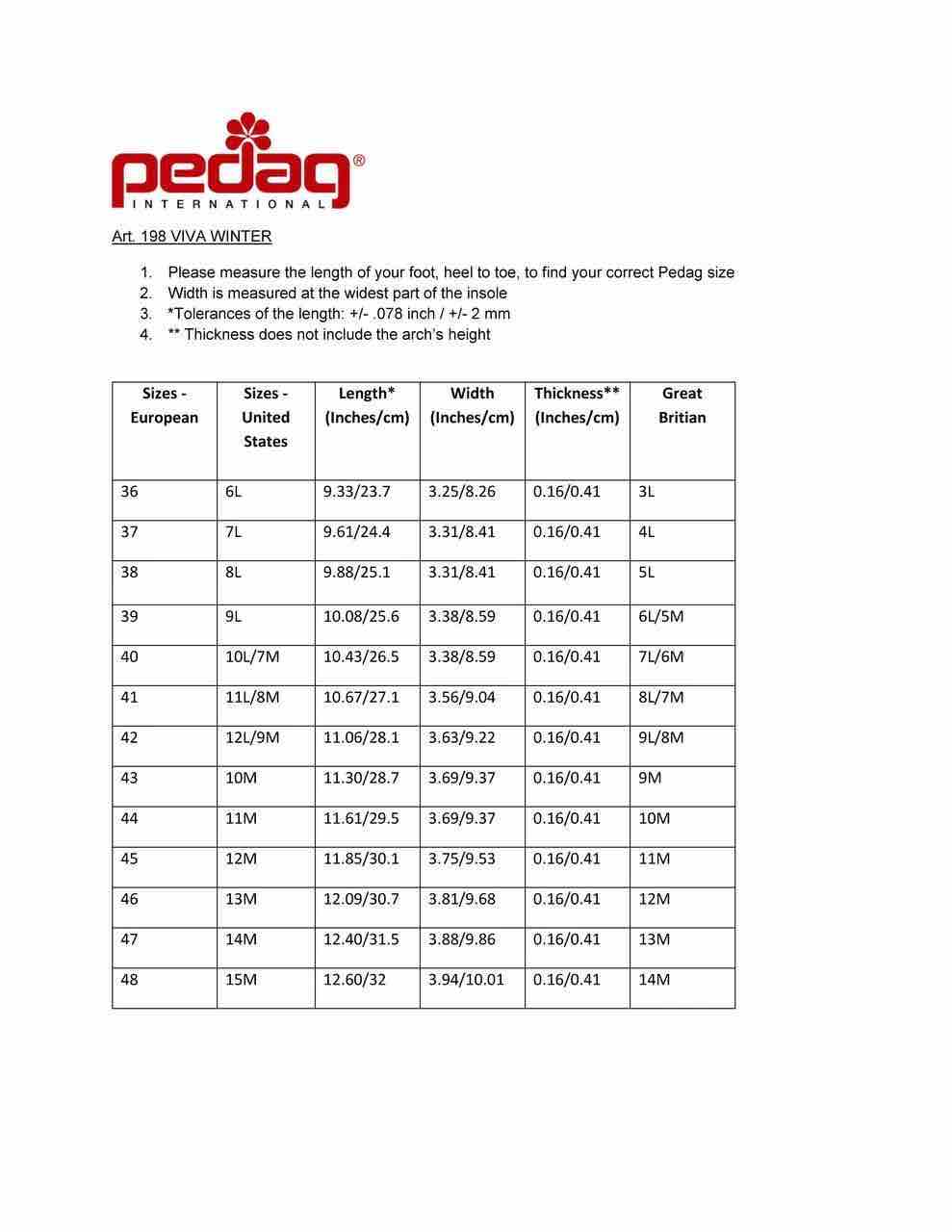 pedag®
INTERNATIONAL

Art. 198 VIVA WINTER

1. Please measure the length of your foot, heel to toe, to find your correct Pedag size
2. Width is measured at the widest part of the insole
3. *Tolerances of the length: +/- .078 inch / +/- 2 mm
4. ** Thickness does not include the arch's height

| Sizes - European | Sizes - United States | Length* (Inches/cm) | Width (Inches/cm) | Thickness** (Inches/cm) | Great Britian |
|---|---|---|---|---|---|
| 36 | 6L | 9.33/23.7 | 3.25/8.26 | 0.16/0.41 | 3L |
| 37 | 7L | 9.61/24.4 | 3.31/8.41 | 0.16/0.41 | 4L |
| 38 | 8L | 9.88/25.1 | 3.31/8.41 | 0.16/0.41 | 5L |
| 39 | 9L | 10.08/25.6 | 3.38/8.59 | 0.16/0.41 | 6L/5M |
| 40 | 10L/7M | 10.43/26.5 | 3.38/8.59 | 0.16/0.41 | 7L/6M |
| 41 | 11L/8M | 10.67/27.1 | 3.56/9.04 | 0.16/0.41 | 8L/7M |
| 42 | 12L/9M | 11.06/28.1 | 3.63/9.22 | 0.16/0.41 | 9L/8M |
| 43 | 10M | 11.30/28.7 | 3.69/9.37 | 0.16/0.41 | 9M |
| 44 | 11M | 11.61/29.5 | 3.69/9.37 | 0.16/0.41 | 10M |
| 45 | 12M | 11.85/30.1 | 3.75/9.53 | 0.16/0.41 | 11M |
| 46 | 13M | 12.09/30.7 | 3.81/9.68 | 0.16/0.41 | 12M |
| 47 | 14M | 12.40/31.5 | 3.88/9.86 | 0.16/0.41 | 13M |
| 48 | 15M | 12.60/32 | 3.94/10.01 | 0.16/0.41 | 14M |